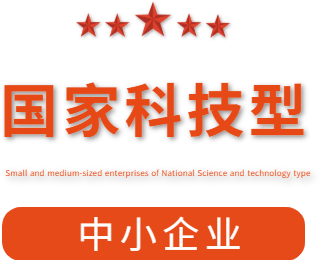 国家科技型

Small and medium-sized enterprises of National Science and technology type

中小企业